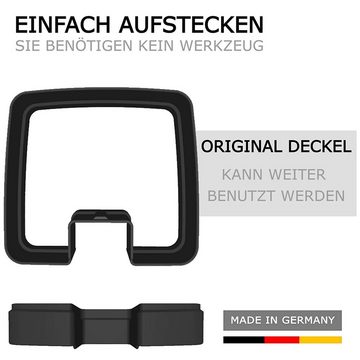 EINFACH AUFSTECKEN
SIE BENÖTIGEN KEIN WERKZEUG

ORIGINAL DECKEL
KANN WEITER BENUTZT WERDEN

MADE IN GERMANY